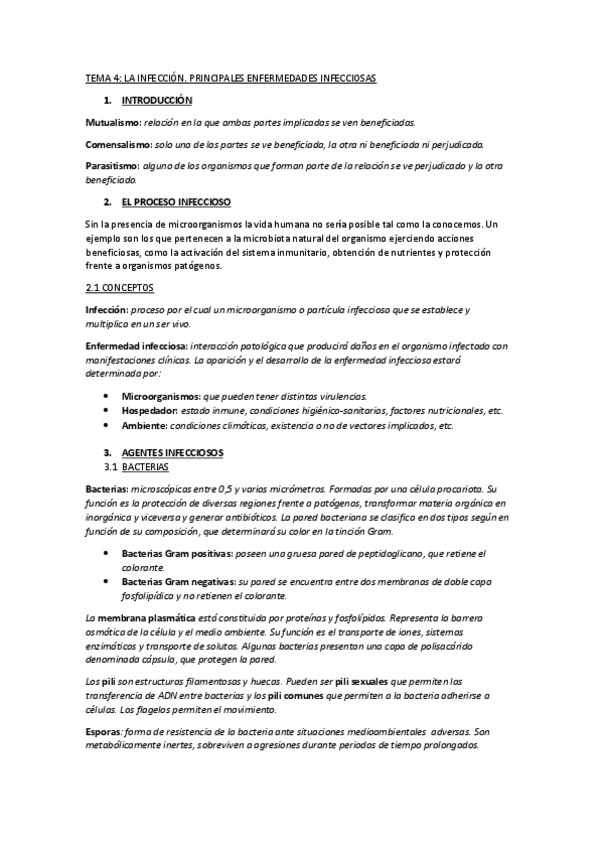 TEMA 4: LA INFECCIÓN. PRINCIPALES ENFERMEDADES INFECCIOSAS

1. INTRODUCCIÓN

Mutualismo: relación en la que ambas partes implicadas se ven beneficiadas.

Comensalismo: solo una de las partes se ve beneficiada, la otra ni beneficiada ni perjudicada.

Parasitismo: alguno de los organismos que forman parte de la relación se ve perjudicado y la otra beneficiado.

2. EL PROCESO INFECCIOSO

Sin la presencia de microorganismos la vida humana no sería posible tal como la conocemos. Un ejemplo son los que pertenecen a la microbiota natural del organismo ejerciendo acciones beneficiosas, como la activación del sistema inmunitario, obtención de nutrientes y protección frente a organismos patógenos.

2.1 CONCEPTOS

Infección: proceso por el cual un microorganismo o partícula infecciosa que se establece y multiplica en un ser vivo.

Enfermedad infecciosa: interacción patológica que producirá daños en el organismo infectado con manifestaciones clínicas. La aparición y el desarrollo de la enfermedad infecciosa estará determinada por:

• Microorganismos: que pueden tener distintas virulencias.
• Hospedador: estado inmune, condiciones higiénico-sanitarias, factores nutricionales, etc.
• Ambiente: condiciones climáticas, existencia o no de vectores implicados, etc.

3. AGENTES INFECCIOSOS
3.1 BACTERIAS

Bacterias: microscópicas entre 0,5 y varios micrómetros. Formadas por una célula procariota. Su función es la protección de diversas regiones frente a patógenos, transformar materia orgánica en inorgánica y viceversa y generar antibióticos. La pared bacteriana se clasifica en dos tipos según en función de su composición, que determinará su color en la tinción Gram.

• Bacterias Gram positivas: poseen una gruesa pared de peptidoglicano, que retiene el colorante.
• Bacterias Gram negativas: su pared se encuentra entre dos membranas de doble capa fosfolipídica y no retienen el colorante.

La membrana plasmática está constituida por proteínas y fosfolípidos. Representa la barrera osmótica de la célula y el medio ambiente. Su función es el transporte de iones, sistemas enzimáticos y transporte de solutos. Algunas bacterias presentan una capa de polisacárido denominada cápsula, que protegen la pared.

Los pili son estructuras filamentosas y huecas. Pueden ser pili sexuales que permiten las transferencia de ADN entre bacterias y los pili comunes que permiten a la bacteria adherirse a células. Los flagelos permiten el movimiento.

Esporas: forma de resistencia de la bacteria ante situaciones medioambientales adversas. Son metabólicamente inertes, sobreviven a agresiones durante periodos de tiempo prolongados.